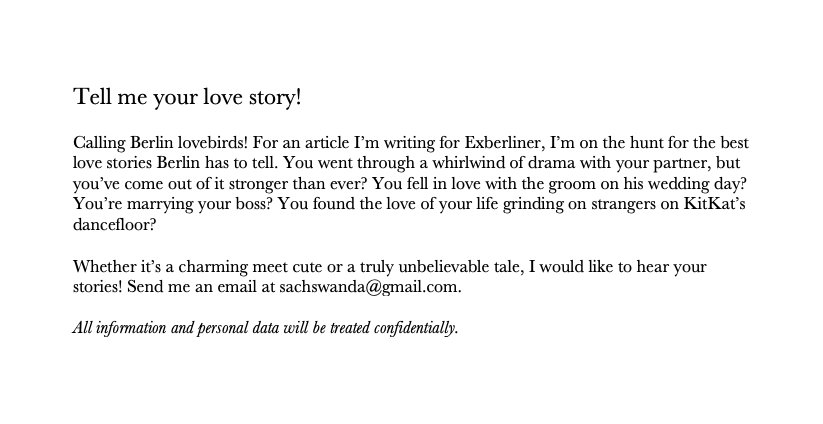 Tell me your love story!

Calling Berlin lovebirds! For an article I'm writing for Exberliner, I'm on the hunt for the best love stories Berlin has to tell. You went through a whirlwind of drama with your partner, but you've come out of it stronger than ever? You fell in love with the groom on his wedding day? You're marrying your boss? You found the love of your life grinding on strangers on KitKat's dancefloor?

Whether it's a charming meet cute or a truly unbelievable tale, I would like to hear your stories! Send me an email at sachswanda@gmail.com.

All information and personal data will be treated confidentially.